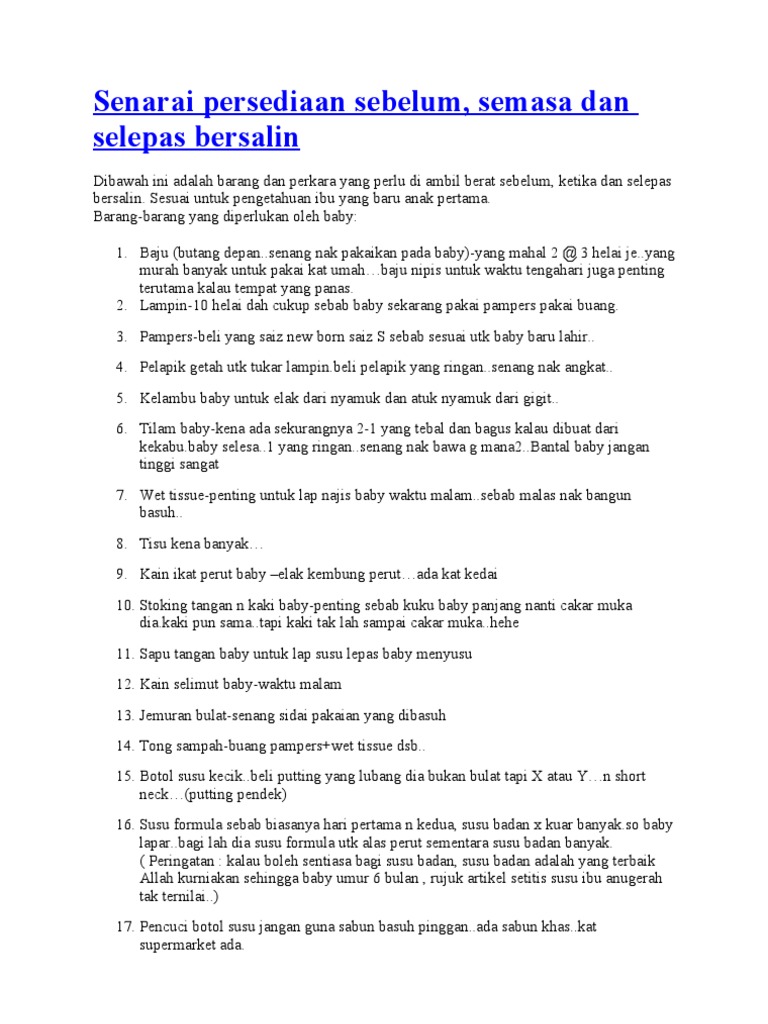 Senarai persediaan sebelum, semasa dan selepas bersalin

Dibawah ini adalah barang dan perkara yang perlu di ambil berat sebelum, ketika dan selepas bersalin. Sesuai untuk pengetahuan ibu yang baru anak pertama.
Barang-barang yang diperlukan oleh baby:

1. Baju (butang depan..senang nak pakaikan pada baby)-yang mahal 2 @ 3 helai je..yang murah banyak untuk pakai kat umah…baju nipis untuk waktu tengahari juga penting terutama kalau tempat yang panas.
2. Lampin-10 helai dah cukup sebab baby sekarang pakai pampers pakai buang.
3. Pampers-beli yang saiz new born saiz S sebab sesuai utk baby baru lahir..
4. Pelapik getah utk tukar lampin.beli pelapik yang ringan..senang nak angkat..
5. Kelambu baby untuk elak dari nyamuk dan atuk nyamuk dari gigit..
6. Tilam baby-kena ada sekurangnya 2-1 yang tebal dan bagus kalau dibuat dari kekabu.baby selesa..1 yang ringan..senang nak bawa g mana2..Bantal baby jangan tinggi sangat
7. Wet tissue-penting untuk lap najis baby waktu malam..sebab malas nak bangun basuh..
8. Tisu kena banyak…
9. Kain ikat perut baby –elak kembung perut…ada kat kedai
10. Stoking tangan n kaki baby-penting sebab kuku baby panjang nanti cakar muka dia.kaki pun sama..tapi kaki tak lah sampai cakar muka..hehe
11. Sapu tangan baby untuk lap susu lepas baby menyusu
12. Kain selimut baby-waktu malam
13. Jemuran bulat-senang sidai pakaian yang dibasuh
14. Tong sampah-buang pampers+wet tissue dsb..
15. Botol susu kecik..beli putting yang lubang dia bukan bulat tapi X atau Y…n short neck…(putting pendek)
16. Susu formula sebab biasanya hari pertama n kedua, susu badan x kuar banyak.so baby lapar..bagi lah dia susu formula utk alas perut sementara susu badan banyak.
( Peringatan : kalau boleh sentiasa bagi susu badan, susu badan adalah yang terbaik Allah kurniakan sehingga baby umur 6 bulan , rujuk artikel setitis susu ibu anugerah tak ternilai..)
17. Pencuci botol susu jangan guna sabun basuh pinggan..ada sabun khas..kat supermarket ada.